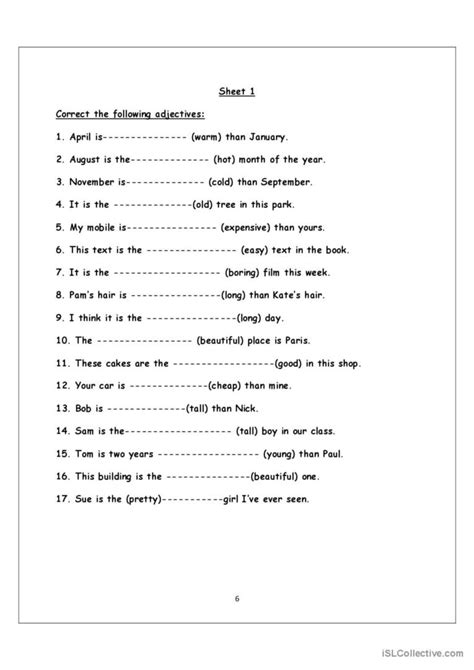 Sheet 1

Correct the following adjectives:

1. April is--------------- (warm) than January.

2. August is the-------------- (hot) month of the year.

3. November is-------------- (cold) than September.

4. It is the --------------(old) tree in this park.

5. My mobile is---------------- (expensive) than yours.

6. This text is the ---------------- (easy) text in the book.

7. It is the ------------------- (boring) film this week.

8. Pam's hair is ----------------(long) than Kate's hair.

9. I think it is the ----------------(long) day.

10. The ----------------- (beautiful) place is Paris.

11. These cakes are the ------------------(good) in this shop.

12. Your car is --------------(cheap) than mine.

13. Bob is --------------(tall) than Nick.

14. Sam is the------------------- (tall) boy in our class.

15. Tom is two years ------------------ (young) than Paul.

16. This building is the ---------------(beautiful) one.

17. Sue is the (pretty)-----------girl I've ever seen.

6

iSLCollective.com